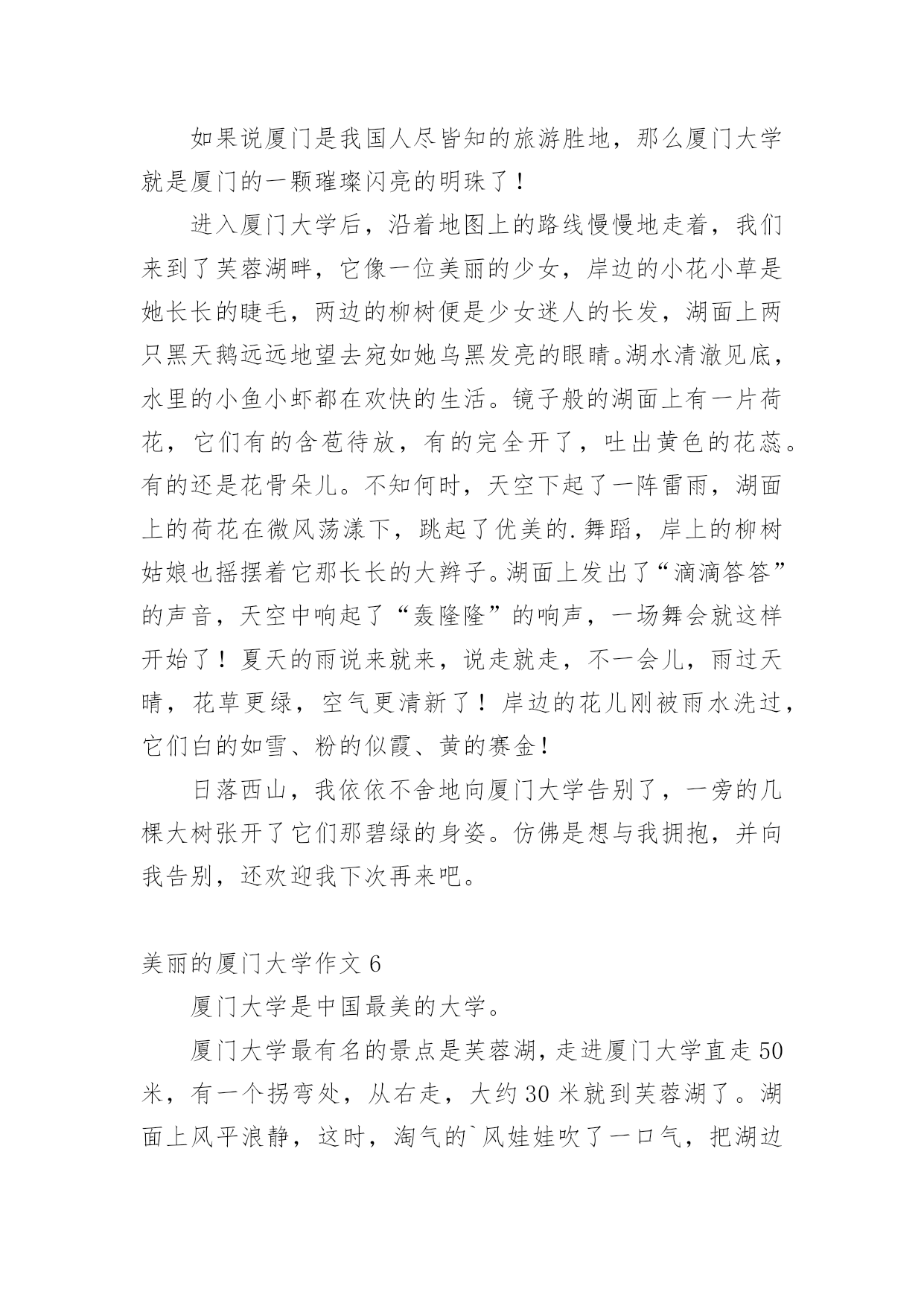 如果说厦门是我国人尽皆知的旅游胜地，那么厦门大学就是厦门的一颗璀璨闪亮的明珠了！

进入厦门大学后，沿着地图上的路线慢慢地走着，我们来到了芙蓉湖畔，它像一位美丽的少女，岸边的小花小草是她长长的睫毛，两边的柳树便是少女迷人的长发，湖面上两只黑天鹅远远地望去宛如她乌黑发亮的眼睛。湖水清澈见底，水里的小鱼小虾都在欢快的生活。镜子般的湖面上有一片荷花，它们有的含苞待放，有的完全开了，吐出黄色的花蕊。有的还是花骨朵儿。不知何时，天空下起了一阵雷雨，湖面上的荷花在微风荡漾下，跳起了优美的.舞蹈，岸上的柳树姑娘也摇摆着它那长长的大辫子。湖面上发出了“滴滴答答”的声音，天空中响起了“轰隆隆”的响声，一场舞会就这样开始了！夏天的雨说来就来，说走就走，不一会儿，雨过天晴，花草更绿，空气更清新了！岸边的花儿刚被雨水洗过，它们白的如雪、粉的似霞、黄的赛金！

日落西山，我依依不舍地向厦门大学告别了，一旁的几棵大树张开了它们那碧绿的身姿。仿佛是想与我拥抱，并向我告别，还欢迎我下次再来吧。

美丽的厦门大学作文 6

厦门大学是中国最美的大学。

厦门大学最有名的景点是芙蓉湖，走进厦门大学直走 50 米，有一个拐弯处，从右走，大约 30 米就到芙蓉湖了。湖面上风平浪静，这时，淘气的`风娃娃吹了一口气，把湖边